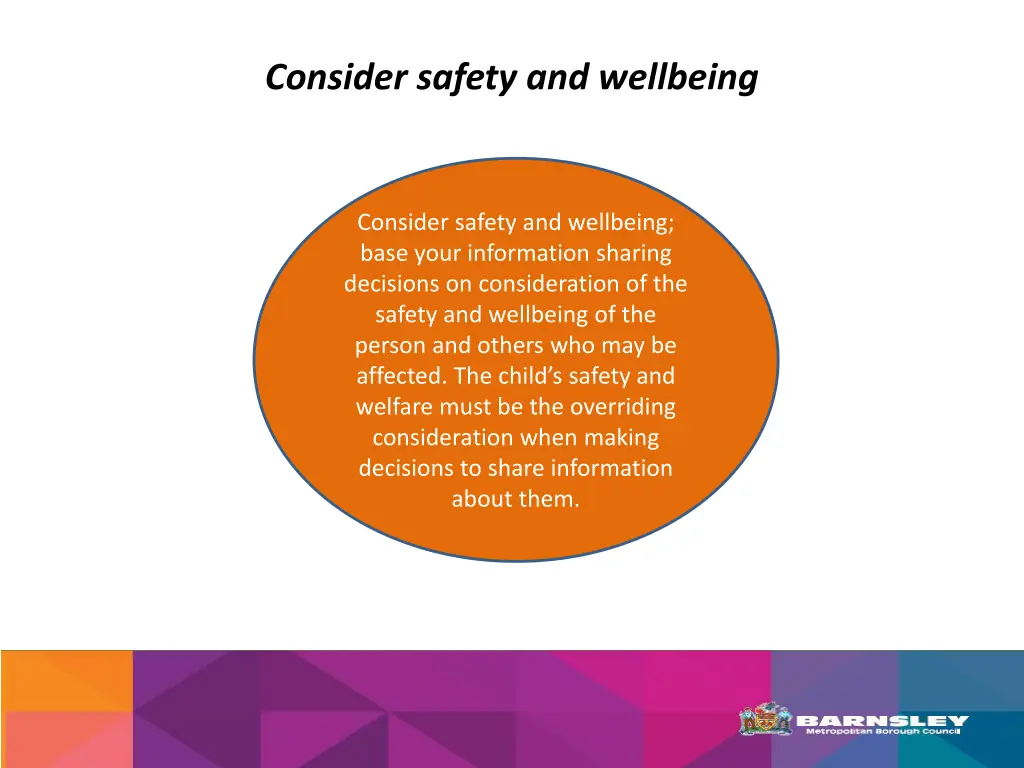 Consider safety and wellbeing

Consider safety and wellbeing; base your information sharing decisions on consideration of the safety and wellbeing of the person and others who may be affected. The child's safety and welfare must be the overriding consideration when making decisions to share information about them.

BARNSLEY
Metropolitan Borough Council